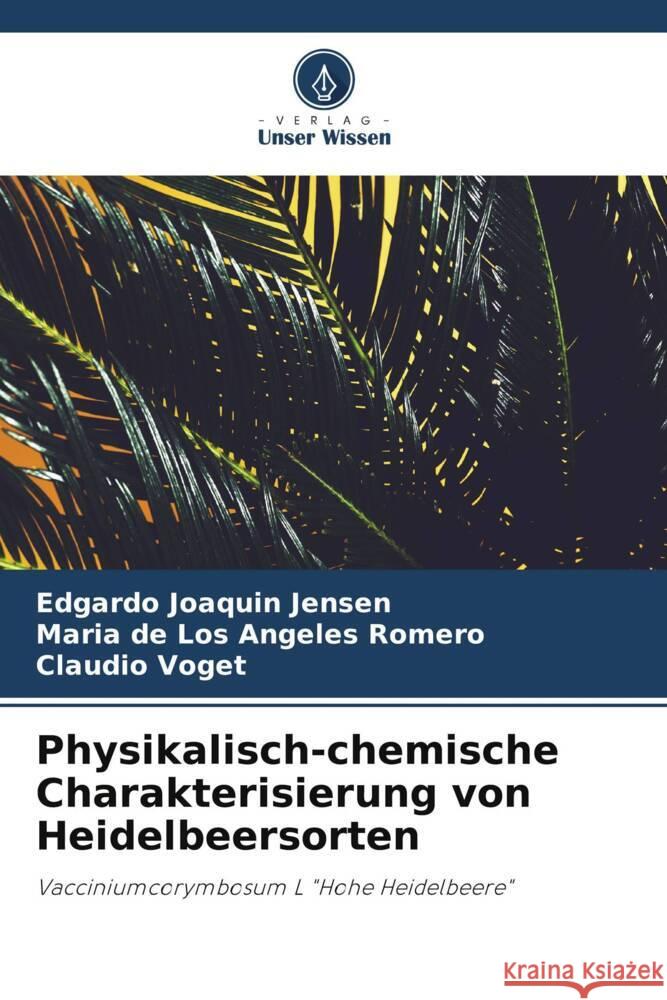 VERLAG
Unser Wissen

Edgardo Joaquin Jensen
Maria de Los Angeles Romero
Claudio Voget

Physikalisch-chemische Charakterisierung von Heidelbeersorten

Vacciniumcorymbosum L "Hohe Heidelbeere"